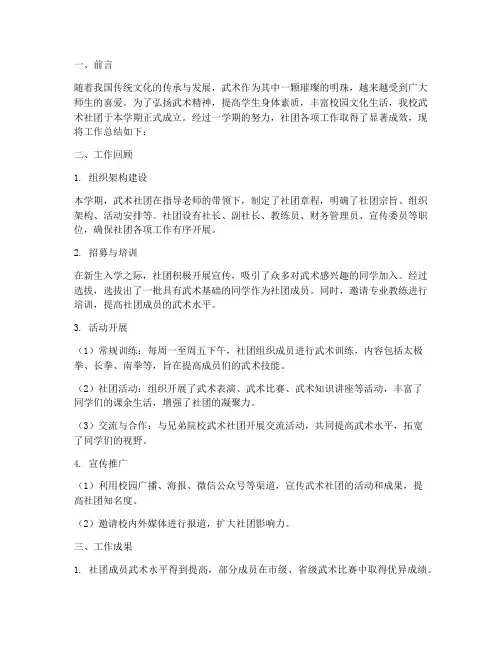 一、前言

随着我国传统文化的传承与发展，武术作为其中一颗璀璨的明珠，越来越受到广大师生的喜爱。为了弘扬武术精神，提高学生身体素质，丰富校园文化生活，我校武术社团于本学期正式成立。经过一学期的努力，社团各项工作取得了显著成效，现将工作总结如下：

二、工作回顾

1. 组织架构建设

本学期，武术社团在指导老师的带领下，制定了社团章程，明确了社团宗旨、组织架构、活动安排等。社团设有社长、副社长、教练员、财务管理员、宣传委员等职位，确保社团各项工作有序开展。

2. 招募与培训

在新生入学之际，社团积极开展宣传，吸引了众多对武术感兴趣的同学加入。经过选拔，选拔出了一批具有武术基础的同学作为社团成员。同时，邀请专业教练进行培训，提高社团成员的武术水平。

3. 活动开展

（1）常规训练：每周一至周五下午，社团组织成员进行武术训练，内容包括太极拳、长拳、南拳等，旨在提高成员们的武术技能。

（2）社团活动：组织开展了武术表演、武术比赛、武术知识讲座等活动，丰富了同学们的课余生活，增强了社团的凝聚力。

（3）交流与合作：与兄弟院校武术社团开展交流活动，共同提高武术水平，拓宽了同学们的视野。

4. 宣传推广

（1）利用校园广播、海报、微信公众号等渠道，宣传武术社团的活动和成果，提高社团知名度。

（2）邀请校内外媒体进行报道，扩大社团影响力。

三、工作成果

1. 社团成员武术水平得到提高，部分成员在市级、省级武术比赛中取得优异成绩。